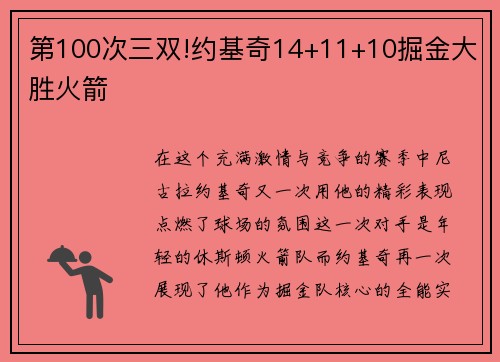 第100次三双!约基奇14+11+10掘金大胜火箭

在这个充满激情与竞争的赛季中尼古拉约基奇又一次用他的精彩表现点燃了球场的氛围这一次对手是年轻的休斯顿火箭队而约基奇再一次展现了他作为掘金队核心的全能实